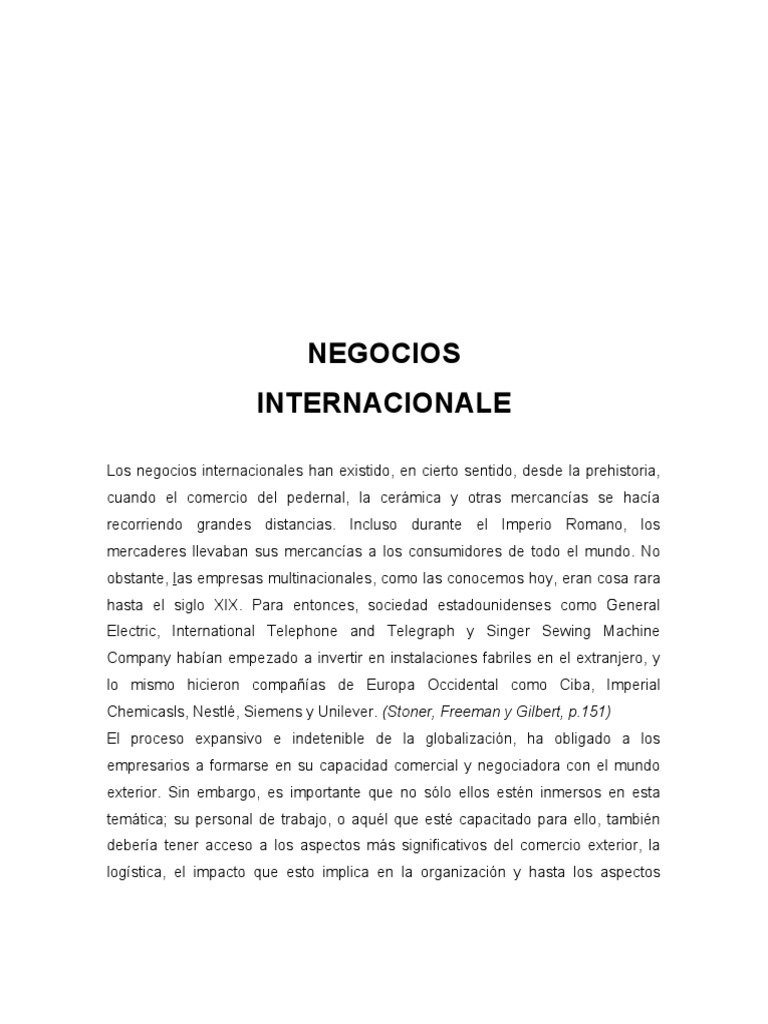 NEGOCIOS
INTERNACIONALE

Los negocios internacionales han existido, en cierto sentido, desde la prehistoria, cuando el comercio del pedernal, la cerámica y otras mercancías se hacía recorriendo grandes distancias. Incluso durante el Imperio Romano, los mercaderes llevaban sus mercancías a los consumidores de todo el mundo. No obstante, las empresas multinacionales, como las conocemos hoy, eran cosa rara hasta el siglo XIX. Para entonces, sociedad estadounidenses como General Electric, International Telephone and Telegraph y Singer Sewing Machine Company habían empezado a invertir en instalaciones fabriles en el extranjero, y lo mismo hicieron compañías de Europa Occidental como Ciba, Imperial Chemicasls, Nestlé, Siemens y Unilever. (Stoner, Freeman y Gilbert, p.151)
El proceso expansivo e indetenible de la globalización, ha obligado a los empresarios a formarse en su capacidad comercial y negociadora con el mundo exterior. Sin embargo, es importante que no sólo ellos estén inmersos en esta temática; su personal de trabajo, o aquél que esté capacitado para ello, también debería tener acceso a los aspectos más significativos del comercio exterior, la logística, el impacto que esto implica en la organización y hasta los aspectos